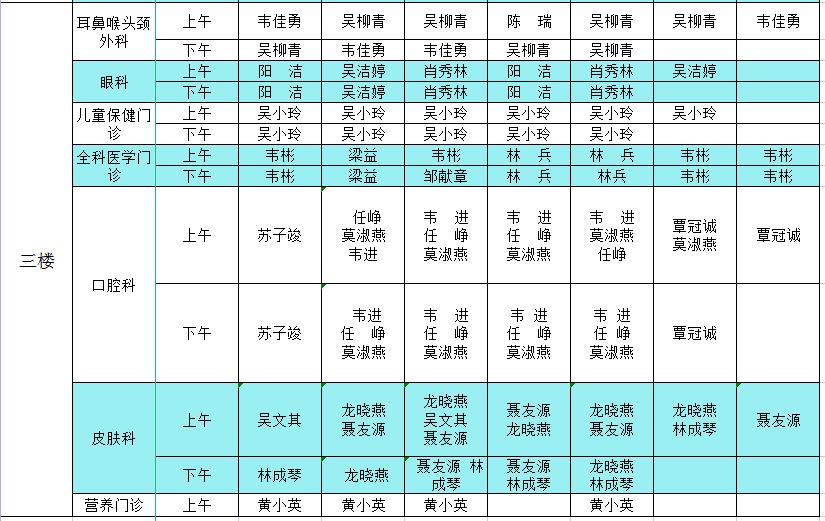 | 三楼 | 耳鼻喉头颈外科 | 上午 | 韦佳勇 | 吴柳青 | 吴柳青 | 陈　瑞 | 吴柳青 | 吴柳青 | 韦佳勇 |
|---|---|---|---|---|---|---|---|---|---|
| | | 下午 | 吴柳青 | 韦佳勇 | 韦佳勇 | 吴柳青 | 吴柳青 | | |
| | 眼科 | 上午 | 阳　洁 | 吴洁婷 | 肖秀林 | 阳　洁 | 肖秀林 | 吴洁婷 | |
| | | 下午 | 阳　洁 | 吴洁婷 | 肖秀林 | 阳　洁 | 肖秀林 | | |
| | 儿童保健门诊 | 上午 | 吴小玲 | 吴小玲 | 吴小玲 | 吴小玲 | 吴小玲 | 吴小玲 | |
| | | 下午 | 吴小玲 | 吴小玲 | 吴小玲 | 吴小玲 | 吴小玲 | | |
| | 全科医学门诊 | 上午 | 韦彬 | 梁益 | 韦彬 | 林　兵 | 林　兵 | 韦彬 | 韦彬 |
| | | 下午 | 韦彬 | 梁益 | 邹献章 | 林　兵 | 林兵 | 韦彬 | 韦彬 |
| | 口腔科 | 上午 | 苏子竣 | 任峥 莫淑燕 韦进 | 韦　进 任　峥 莫淑燕 | 韦　进 任　峥 莫淑燕 | 韦　进 莫淑燕 任峥 | 覃冠诚 莫淑燕 | 覃冠诚 |
| | | 下午 | 苏子竣 | 韦进 任　峥 莫淑燕 | 韦　进 任　峥 莫淑燕 | 韦　进 任　峥 莫淑燕 | 韦　进 任　峥 莫淑燕 | 覃冠诚 | |
| | 皮肤科 | 上午 | 吴文其 | 龙晓燕 聂友源 | 龙晓燕 吴文其 聂友源 | 聂友源 龙晓燕 | 龙晓燕 聂友源 | 龙晓燕 林成琴 | 聂友源 |
| | | 下午 | 林成琴 | 龙晓燕 | 聂友源 林成琴 | 聂友源 林成琴 | 龙晓燕 林成琴 | | |
| | 营养门诊 | 上午 | 黄小英 | 黄小英 | 黄小英 | | 黄小英 | | |